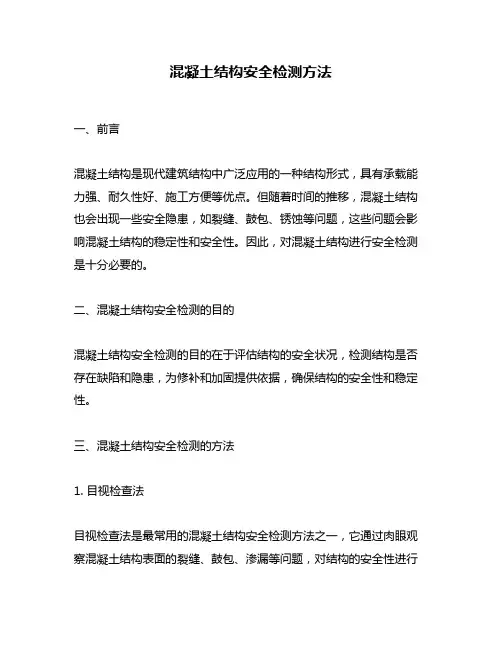 混凝土结构安全检测方法

一、前言

混凝土结构是现代建筑结构中广泛应用的一种结构形式，具有承载能力强、耐久性好、施工方便等优点。但随着时间的推移，混凝土结构也会出现一些安全隐患，如裂缝、鼓包、锈蚀等问题，这些问题会影响混凝土结构的稳定性和安全性。因此，对混凝土结构进行安全检测是十分必要的。

二、混凝土结构安全检测的目的

混凝土结构安全检测的目的在于评估结构的安全状况，检测结构是否存在缺陷和隐患，为修补和加固提供依据，确保结构的安全性和稳定性。

三、混凝土结构安全检测的方法

1. 目视检查法

目视检查法是最常用的混凝土结构安全检测方法之一，它通过肉眼观察混凝土结构表面的裂缝、鼓包、渗漏等问题，对结构的安全性进行